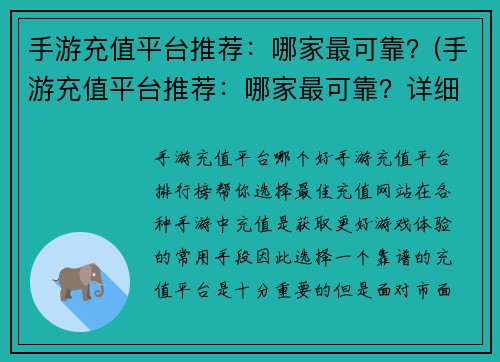 手游充值平台推荐：哪家最可靠？(手游充值平台推荐：哪家最可靠？详细

手游充值平台哪个好手游充值平台排行榜帮你选择最佳充值网站在各种手游中充值是获取更好游戏体验的常用手段因此选择一个靠谱的充值平台是十分重要的但是面对市面